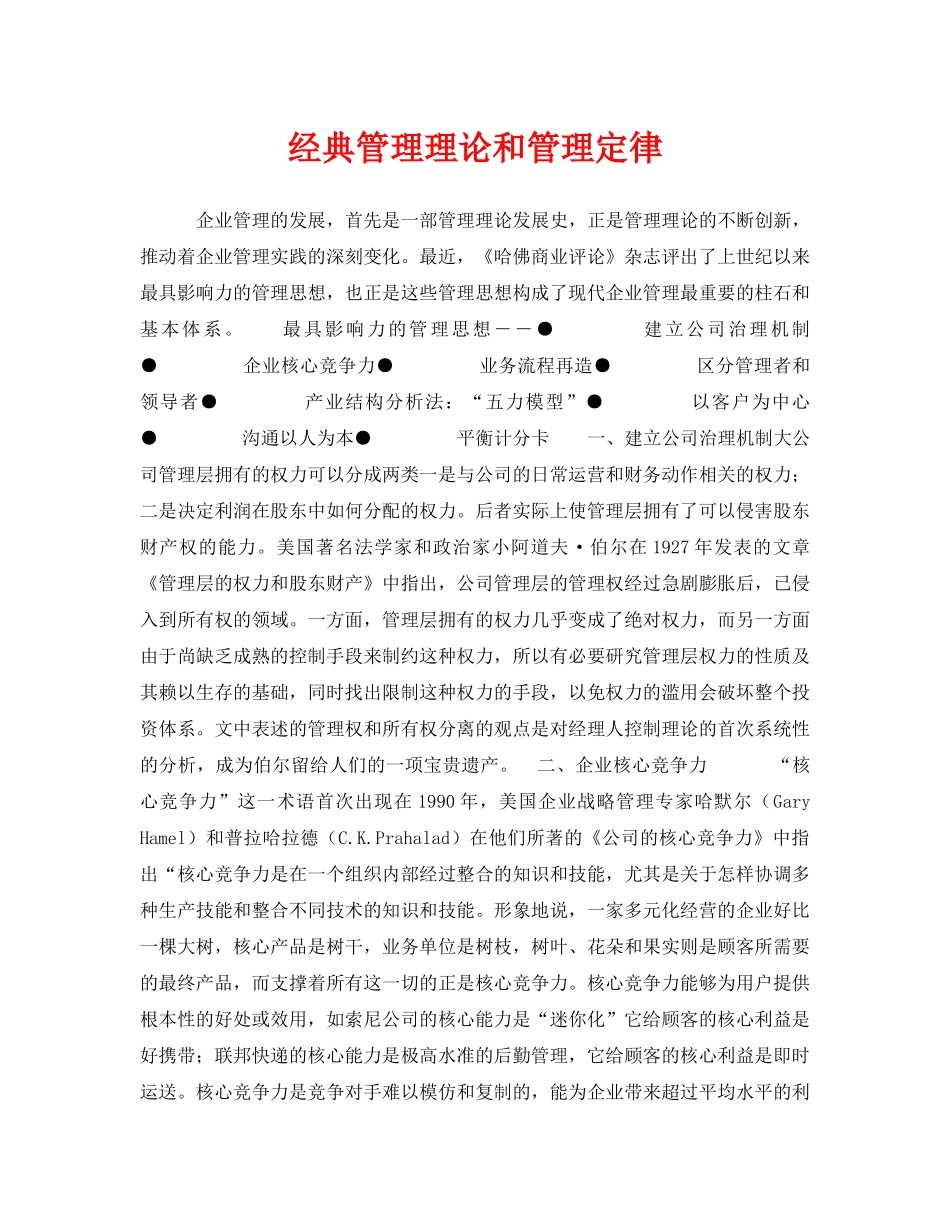 经典管理理论和管理定律

企业管理的发展，首先是一部管理理论发展史，正是管理理论的不断创新，推动着企业管理实践的深刻变化。最近，《哈佛商业评论》杂志评出了上世纪以来最具影响力的管理思想，也正是这些管理思想构成了现代企业管理最重要的柱石和基本体系。 最具影响力的管理思想——● 建立公司治理机制● 企业核心竞争力● 业务流程再造● 区分管理者和领导者● 产业结构分析法：“五力模型”● 以客户为中心● 沟通以人为本● 平衡计分卡 一、建立公司治理机制大公司管理层拥有的权力可以分成两类一是与公司的日常运营和财务动作相关的权力；二是决定利润在股东中如何分配的权力。后者实际上使管理层拥有了可以侵害股东财产权的能力。美国著名法学家和政治家小阿道夫·伯尔在1927年发表的文章《管理层的权力和股东财产》中指出，公司管理层的管理权经过急剧膨胀后，已侵入到所有权的领域。一方面，管理层拥有的权力几乎变成了绝对权力，而另一方面由于尚缺乏成熟的控制手段来制约这种权力，所以有必要研究管理层权力的性质及其赖以生存的基础，同时找出限制这种权力的手段，以免权力的滥用会破坏整个投资体系。文中表述的管理权和所有权分离的观点是对经理人控制理论的首次系统性的分析，成为伯尔留给人们的一项宝贵遗产。 二、企业核心竞争力 “核心竞争力”这一术语首次出现在1990年，美国企业战略管理专家哈默尔（Gary Hamel）和普拉哈拉德（C.K.Prahalad）在他们所著的《公司的核心竞争力》中指出“核心竞争力是在一个组织内部经过整合的知识和技能，尤其是关于怎样协调多种生产技能和整合不同技术的知识和技能。形象地说，一家多元化经营的企业好比一棵大树，核心产品是树干，业务单位是树枝，树叶、花朵和果实则是顾客所需要的最终产品，而支撑着所有这一切的正是核心竞争力。核心竞争力能够为用户提供根本性的好处或效用，如索尼公司的核心能力是“迷你化”它给顾客的核心利益是好携带；联邦快递的核心能力是极高水准的后勤管理，它给顾客的核心利益是即时运送。核心竞争力是竞争对手难以模仿和复制的，能为企业带来超过平均水平的利